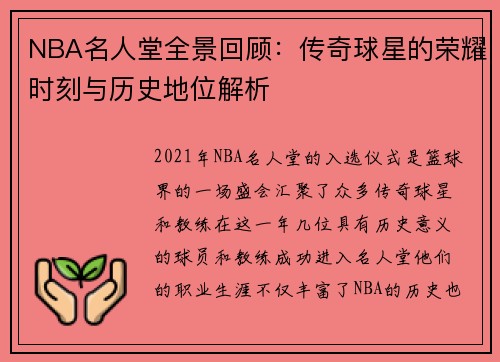 NBA名人堂全景回顾：传奇球星的荣耀时刻与历史地位解析

2021年NBA名人堂的入选仪式是篮球界的一场盛会汇聚了众多传奇球星和教练在这一年几位具有历史意义的球员和教练成功进入名人堂他们的职业生涯不仅丰富了NBA的历史也